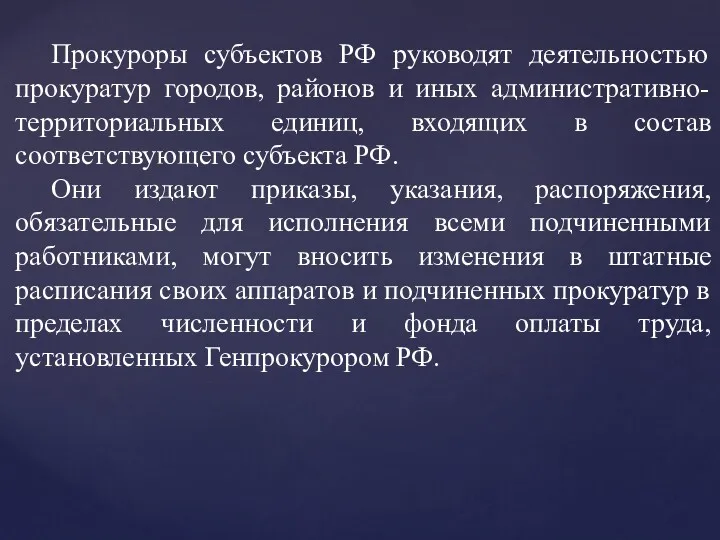 Прокуроры субъектов РФ руководят деятельностью прокуратур городов, районов и иных административно-территориальных единиц, входящих в состав соответствующего субъекта РФ.

Они издают приказы, указания, распоряжения, обязательные для исполнения всеми подчиненными работниками, могут вносить изменения в штатные расписания своих аппаратов и подчиненных прокуратур в пределах численности и фонда оплаты труда, установленных Генпрокурором РФ.